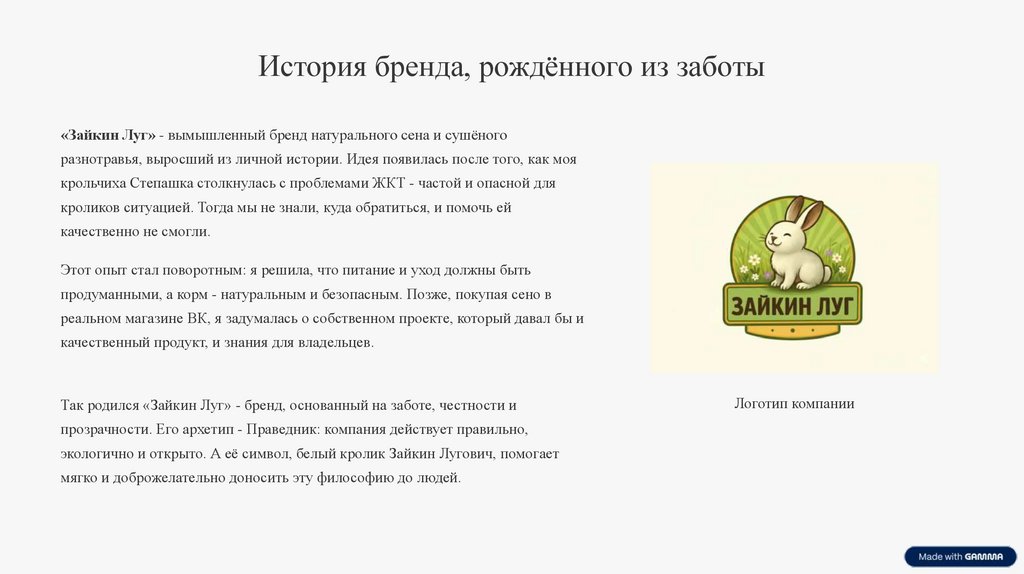 История бренда, рождённого из заботы

«Зайкин Луг» - вымышленный бренд натурального сена и сушёного разнотравья, выросший из личной истории. Идея появилась после того, как моя крольчиха Степашка столкнулась с проблемами ЖКТ - частой и опасной для кроликов ситуацией. Тогда мы не знали, куда обратиться, и помочь ей качественно не смогли.

Этот опыт стал поворотным: я решила, что питание и уход должны быть продуманными, а корм - натуральным и безопасным. Позже, покупая сено в реальном магазине ВК, я задумалась о собственном проекте, который давал бы и качественный продукт, и знания для владельцев.

Так родился «Зайкин Луг» - бренд, основанный на заботе, честности и прозрачности. Его архетип - Праведник: компания действует правильно, экологично и открыто. А её символ, белый кролик Зайкин Лугович, помогает мягко и доброжелательно доносить эту философию до людей.

ЗАЙКИН ЛУГ

Логотип компании

Made with GAMMA